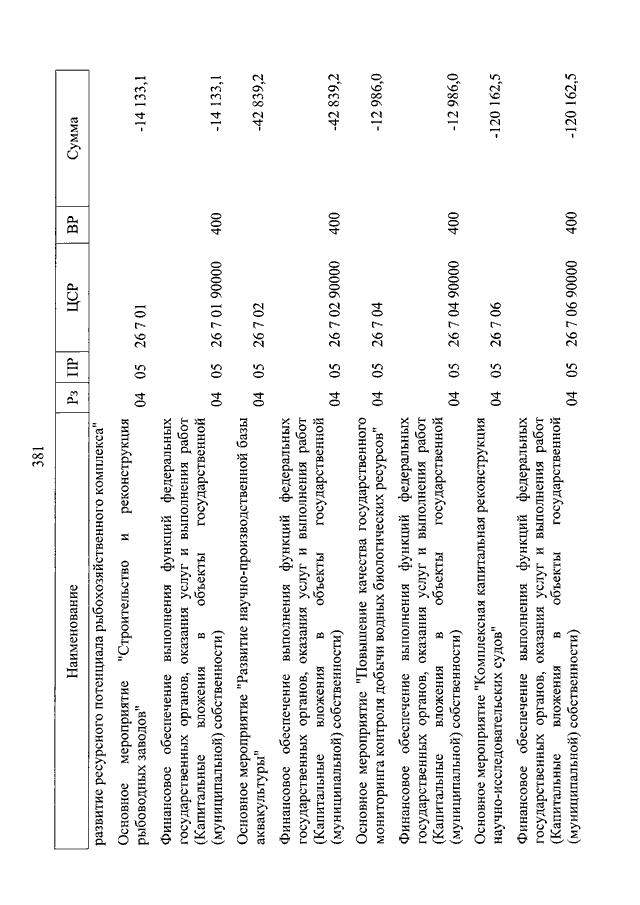 381

| Наименование | Рз | ПР | ЦСР | ВР | Сумма |
|---|---|---|---|---|---|
| развитие ресурсного потенциала рыбохозяйственного комплекса" | | | | | |
| Основное мероприятие "Строительство и реконструкция рыбоводных заводов" | 04 | 05 | 26 7 01 | | -14 133,1 |
| Финансовое обеспечение выполнения функций федеральных государственных органов, оказания услуг и выполнения работ (Капитальные вложения в объекты государственной (муниципальной) собственности) | 04 | 05 | 26 7 01 90000 | 400 | -14 133,1 |
| Основное мероприятие "Развитие научно-производственной базы аквакультуры" | 04 | 05 | 26 7 02 | | -42 839,2 |
| Финансовое обеспечение выполнения функций федеральных государственных органов, оказания услуг и выполнения работ (Капитальные вложения в объекты государственной (муниципальной) собственности) | 04 | 05 | 26 7 02 90000 | 400 | -42 839,2 |
| Основное мероприятие "Повышение качества государственного мониторинга контроля добычи водных биологических ресурсов" | 04 | 05 | 26 7 04 | | -12 986,0 |
| Финансовое обеспечение выполнения функций федеральных государственных органов, оказания услуг и выполнения работ (Капитальные вложения в объекты государственной (муниципальной) собственности) | 04 | 05 | 26 7 04 90000 | 400 | -12 986,0 |
| Основное мероприятие "Комплексная капитальная реконструкция научно-исследовательских судов" | 04 | 05 | 26 7 06 | | -120 162,5 |
| Финансовое обеспечение выполнения функций федеральных государственных органов, оказания услуг и выполнения работ (Капитальные вложения в объекты государственной (муниципальной) собственности) | 04 | 05 | 26 7 06 90000 | 400 | -120 162,5 |